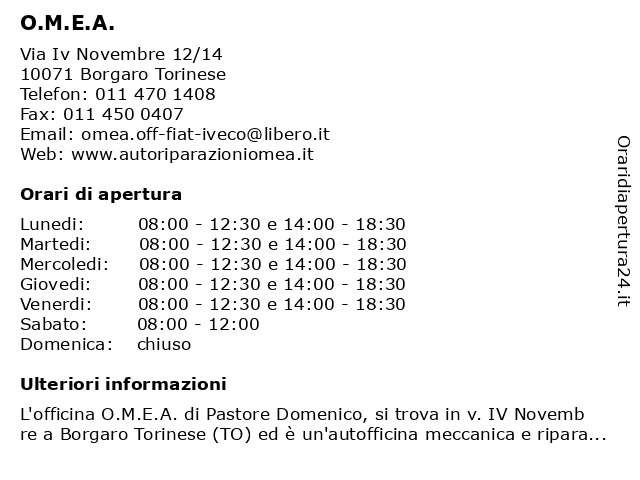 O.M.E.A.

Via Iv Novembre 12/14
10071 Borgaro Torinese
Telefon: 011 470 1408
Fax: 011 450 0407
Email: omea.off-fiat-iveco@libero.it
Web: www.autoriparazioniomea.it

Orari di apertura

| | |
|---|---|
| Lunedi: | 08:00 - 12:30 e 14:00 - 18:30 |
| Martedi: | 08:00 - 12:30 e 14:00 - 18:30 |
| Mercoledi: | 08:00 - 12:30 e 14:00 - 18:30 |
| Giovedi: | 08:00 - 12:30 e 14:00 - 18:30 |
| Venerdi: | 08:00 - 12:30 e 14:00 - 18:30 |
| Sabato: | 08:00 - 12:00 |
| Domenica: | chiuso |

Ulteriori informazioni

L'officina O.M.E.A. di Pastore Domenico, si trova in v. IV Novemb re a Borgaro Torinese (TO) ed è un'autofficina meccanica e ripara...

Oraridiapertura24.it